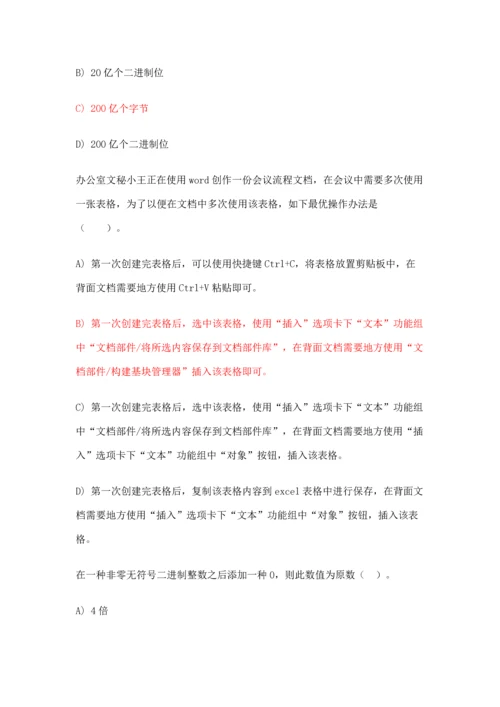 B) 20 亿个二进制位

C) 200 亿个字节

D) 200 亿个二进制位

办公室文秘小王正在使用 word 创作一份会议流程文档，在会议中需要多次使用一张表格，为了以便在文档中多次使用该表格，如下最优操作办法是（　　）。

A) 第一次创建完表格后，可以使用快捷键 Ctrl+C，将表格放置剪贴板中，在背面文档需要地方使用 Ctrl+V 粘贴即可。

B) 第一次创建完表格后，选中该表格，使用“插入”选项卡下“文本”功能组中“文档部件/将所选内容保存到文档部件库”，在背面文档需要地方使用“文档部件/构建基块管理器”插入该表格即可。

C) 第一次创建完表格后，选中该表格，使用“插入”选项卡下“文本”功能组中“文档部件/将所选内容保存到文档部件库”，在背面文档需要地方使用“插入”选项卡下“文本”功能组中“对象”按钮，插入该表格。

D) 第一次创建完表格后，复制该表格内容到 excel 表格中进行保存，在背面文档需要地方使用“插入”选项卡下“文本”功能组中“对象”按钮，插入该表格。

在一种非零无符号二进制整数之后添加一种 0，则此数值为原数（　）。

A) 4 倍